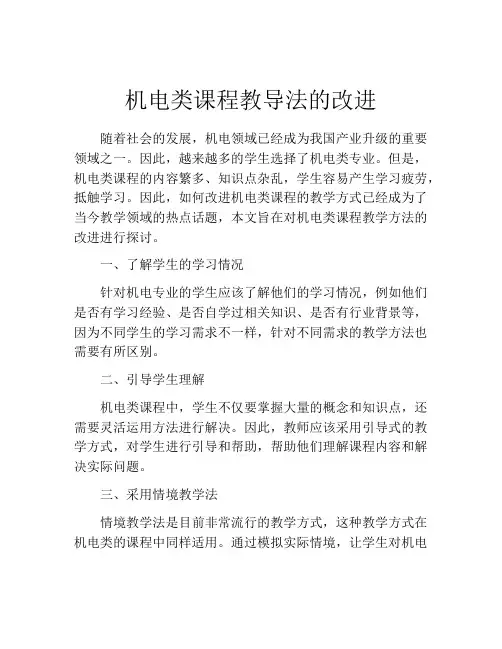 机电类课程教导法的改进

随着社会的发展，机电领域已经成为我国产业升级的重要领域之一。因此，越来越多的学生选择了机电类专业。但是，机电类课程的内容繁多、知识点杂乱，学生容易产生学习疲劳，抵触学习。因此，如何改进机电类课程的教学方式已经成为了当今教学领域的热点话题，本文旨在对机电类课程教学方法的改进进行探讨。

一、了解学生的学习情况

针对机电专业的学生应该了解他们的学习情况，例如他们是否有学习经验、是否自学过相关知识、是否有行业背景等，因为不同学生的学习需求不一样，针对不同需求的教学方法也需要有所区别。

二、引导学生理解

机电类课程中，学生不仅要掌握大量的概念和知识点，还需要灵活运用方法进行解决。因此，教师应该采用引导式的教学方式，对学生进行引导和帮助，帮助他们理解课程内容和解决实际问题。

三、采用情境教学法

情境教学法是目前非常流行的教学方式，这种教学方式在机电类的课程中同样适用。通过模拟实际情境，让学生对机电